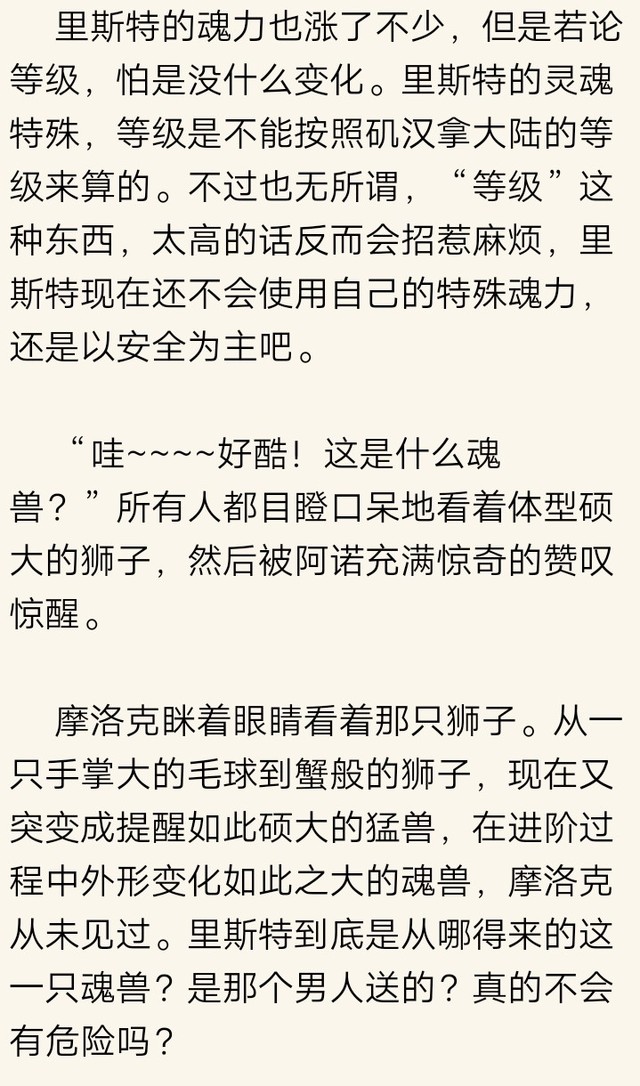 里斯特的魂力也涨了不少，但是若论等级，怕是没什么变化。里斯特的灵魂特殊，等级是不能按照矶汉拿大陆的等级来算的。不过也无所谓，“等级”这种东西，太高的话反而会招惹麻烦，里斯特现在还不会使用自己的特殊魂力，还是以安全为主吧。

“哇~~~~好酷！这是什么魂兽？”所有人都目瞪口呆地看着体型硕大的狮子，然后被阿诺充满惊奇的赞叹惊醒。

摩洛克眯着眼睛看着那只狮子。从一只手掌大的毛球到蟹般的狮子，现在又突变成提醒如此硕大的猛兽，在进阶过程中外形变化如此之大的魂兽，摩洛克从未见过。里斯特到底是从哪得来的这一只魂兽？是那个男人送的？真的不会有危险吗？